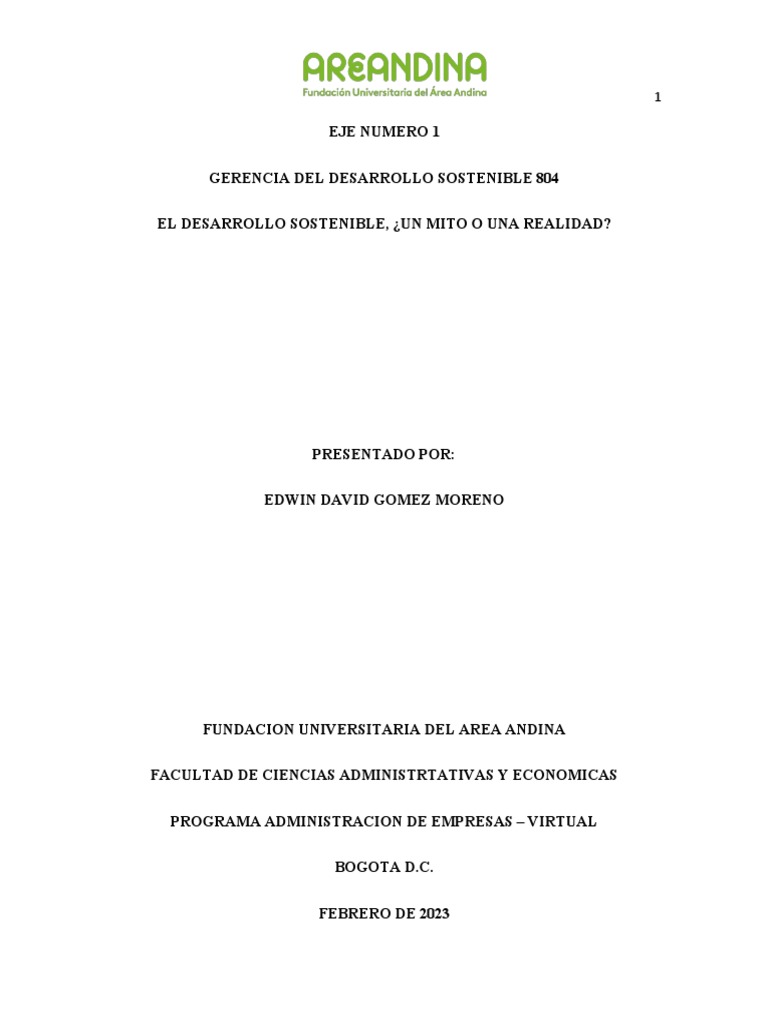 AREANDINA
Fundación Universitaria del Área Andina

1

EJE NUMERO 1

GERENCIA DEL DESARROLLO SOSTENIBLE 804

EL DESARROLLO SOSTENIBLE, ¿UN MITO O UNA REALIDAD?

PRESENTADO POR:

EDWIN DAVID GOMEZ MORENO

FUNDACION UNIVERSITARIA DEL AREA ANDINA

FACULTAD DE CIENCIAS ADMINISTRTATIVAS Y ECONOMICAS

PROGRAMA ADMINISTRACION DE EMPRESAS – VIRTUAL

BOGOTA D.C.

FEBRERO DE 2023